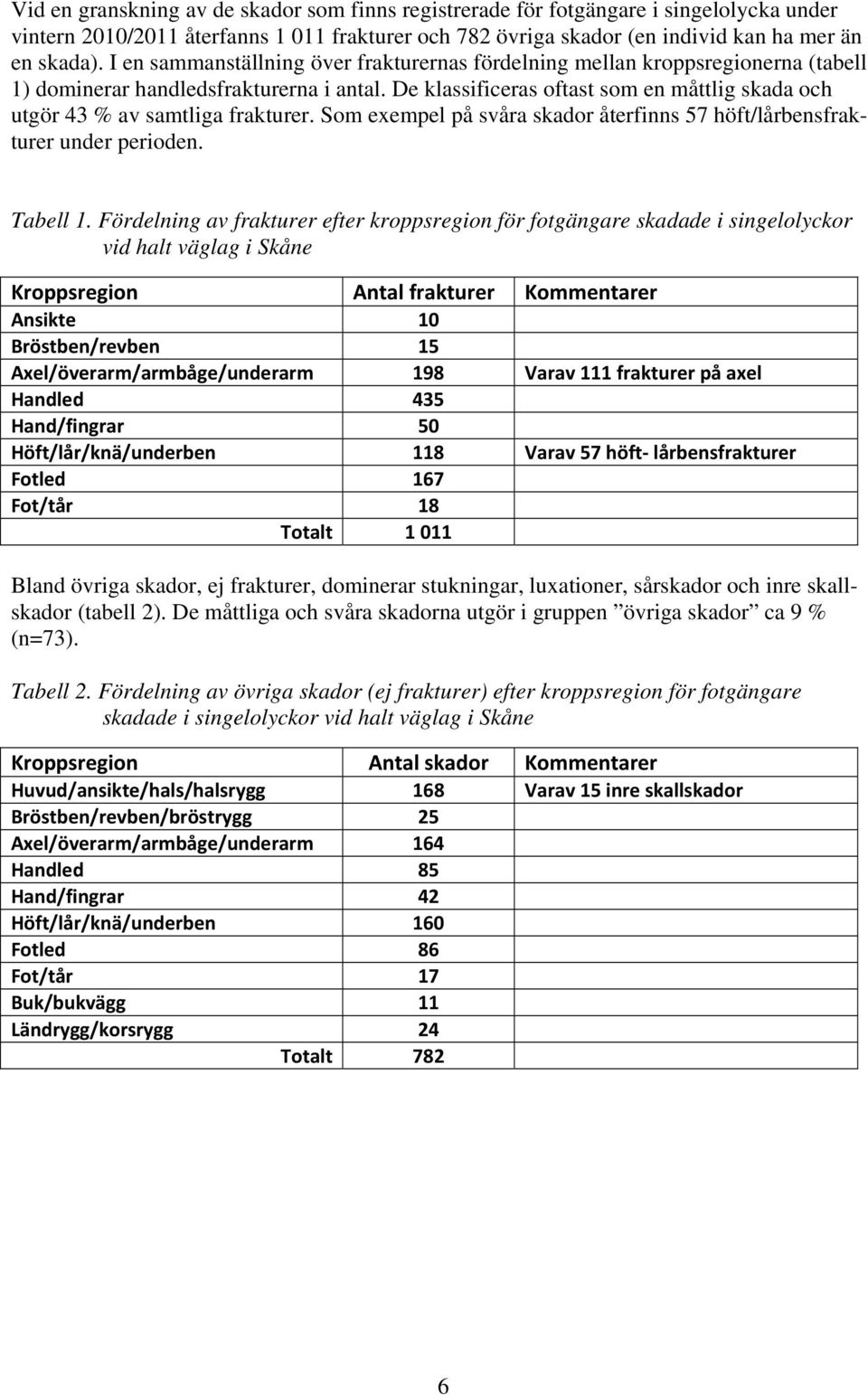 Vid en granskning av de skador som finns registrerade för fotgängare i singelolycka under vintern 2010/2011 återfanns 1 011 frakturer och 782 övriga skador (en individ kan ha mer än en skada). I en sammanställning över frakturernas fördelning mellan kroppsregionerna (tabell 1) dominerar handledsfrakturerna i antal. De klassificeras oftast som en måttlig skada och utgör 43 % av samtliga frakturer. Som exempel på svåra skador återfinns 57 höft/lårbensfrakturer under perioden.

Tabell 1. Fördelning av frakturer efter kroppsregion för fotgängare skadade i singelolyckor vid halt väglag i Skåne

| Kroppsregion | Antal frakturer | Kommentarer |
|---|---|---|
| Ansikte | 10 | |
| Bröstben/revben | 15 | |
| Axel/överarm/armbåge/underarm | 198 | Varav 111 frakturer på axel |
| Handled | 435 | |
| Hand/fingrar | 50 | |
| Höft/lår/knä/underben | 118 | Varav 57 höft- lårbensfrakturer |
| Fotled | 167 | |
| Fot/tår | 18 | |
| Totalt | 1 011 | |

Bland övriga skador, ej frakturer, dominerar stukningar, luxationer, sårskador och inre skallskador (tabell 2). De måttliga och svåra skadorna utgör i gruppen ”övriga skador” ca 9 % (n=73).

Tabell 2. Fördelning av övriga skador (ej frakturer) efter kroppsregion för fotgängare skadade i singelolyckor vid halt väglag i Skåne

| Kroppsregion | Antal skador | Kommentarer |
|---|---|---|
| Huvud/ansikte/hals/halsrygg | 168 | Varav 15 inre skallskador |
| Bröstben/revben/bröstrygg | 25 | |
| Axel/överarm/armbåge/underarm | 164 | |
| Handled | 85 | |
| Hand/fingrar | 42 | |
| Höft/lår/knä/underben | 160 | |
| Fotled | 86 | |
| Fot/tår | 17 | |
| Buk/bukvägg | 11 | |
| Ländrygg/korsrygg | 24 | |
| Totalt | 782 | |

6